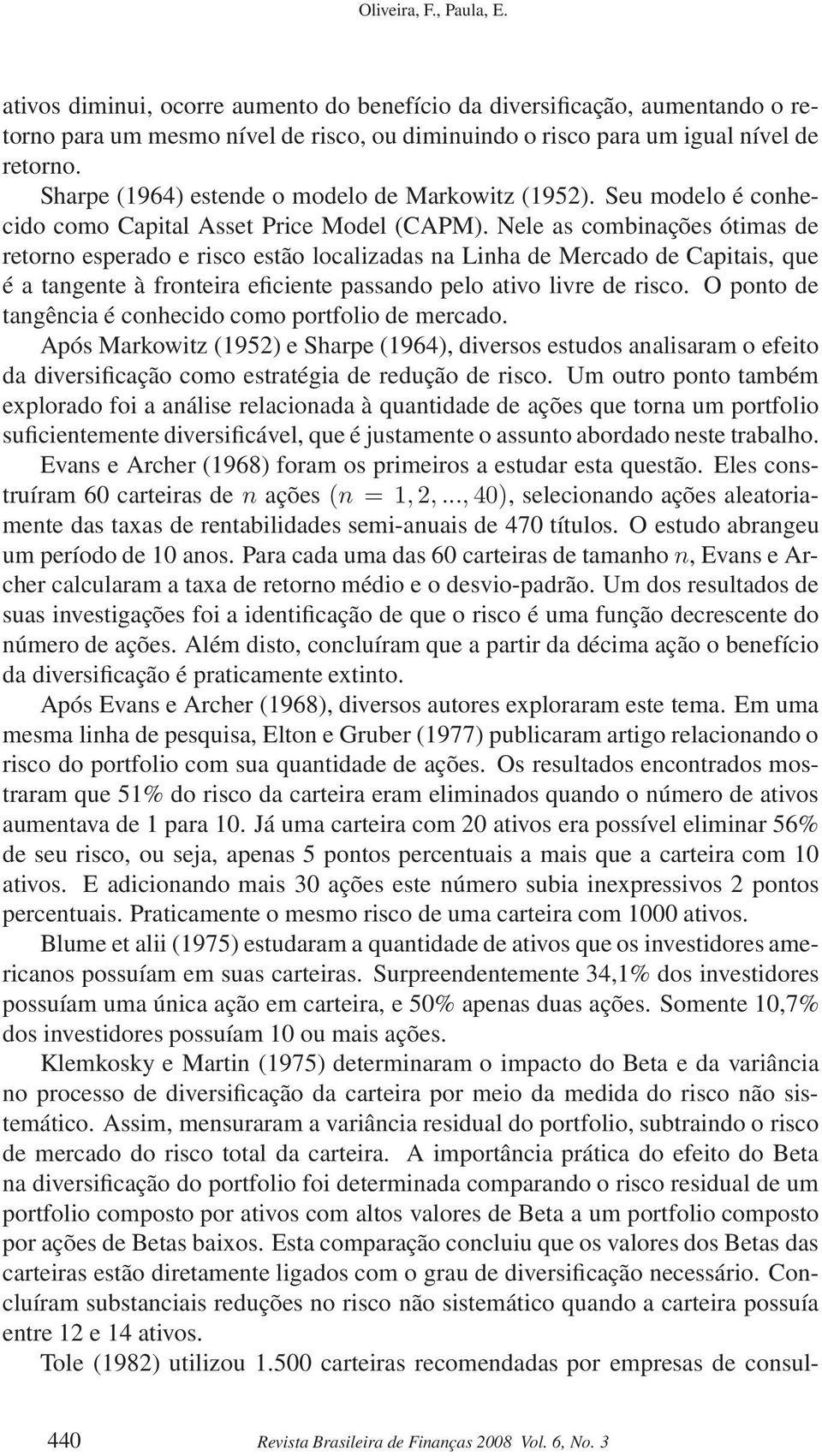 Oliveira, F., Paula, E.

ativos diminui, ocorre aumento do benefício da diversificação, aumentando o retorno para um mesmo nível de risco, ou diminuindo o risco para um igual nível de retorno.

Sharpe (1964) estende o modelo de Markowitz (1952). Seu modelo é conhecido como Capital Asset Price Model (CAPM). Nele as combinações ótimas de retorno esperado e risco estão localizadas na Linha de Mercado de Capitais, que é a tangente à fronteira eficiente passando pelo ativo livre de risco. O ponto de tangência é conhecido como portfolio de mercado.

Após Markowitz (1952) e Sharpe (1964), diversos estudos analisaram o efeito da diversificação como estratégia de redução de risco. Um outro ponto também explorado foi a análise relacionada à quantidade de ações que torna um portfolio suficientemente diversificável, que é justamente o assunto abordado neste trabalho.

Evans e Archer (1968) foram os primeiros a estudar esta questão. Eles construíram 60 carteiras de $n$ ações $(n = 1, 2, ..., 40)$, selecionando ações aleatoriamente das taxas de rentabilidades semi-anuais de 470 títulos. O estudo abrangeu um período de 10 anos. Para cada uma das 60 carteiras de tamanho $n$, Evans e Archer calcularam a taxa de retorno médio e o desvio-padrão. Um dos resultados de suas investigações foi a identificação de que o risco é uma função decrescente do número de ações. Além disto, concluíram que a partir da décima ação o benefício da diversificação é praticamente extinto.

Após Evans e Archer (1968), diversos autores exploraram este tema. Em uma mesma linha de pesquisa, Elton e Gruber (1977) publicaram artigo relacionando o risco do portfolio com sua quantidade de ações. Os resultados encontrados mostraram que 51% do risco da carteira eram eliminados quando o número de ativos aumentava de 1 para 10. Já uma carteira com 20 ativos era possível eliminar 56% de seu risco, ou seja, apenas 5 pontos percentuais a mais que a carteira com 10 ativos. E adicionando mais 30 ações este número subia inexpressivos 2 pontos percentuais. Praticamente o mesmo risco de uma carteira com 1000 ativos.

Blume et alii (1975) estudaram a quantidade de ativos que os investidores americanos possuíam em suas carteiras. Surpreendentemente 34,1% dos investidores possuíam uma única ação em carteira, e 50% apenas duas ações. Somente 10,7% dos investidores possuíam 10 ou mais ações.

Klemkosky e Martin (1975) determinaram o impacto do Beta e da variância no processo de diversificação da carteira por meio da medida do risco não sistemático. Assim, mensuraram a variância residual do portfolio, subtraindo o risco de mercado do risco total da carteira. A importância prática do efeito do Beta na diversificação do portfolio foi determinada comparando o risco residual de um portfolio composto por ativos com altos valores de Beta a um portfolio composto por ações de Betas baixos. Esta comparação concluiu que os valores dos Betas das carteiras estão diretamente ligados com o grau de diversificação necessário. Concluíram substanciais reduções no risco não sistemático quando a carteira possuía entre 12 e 14 ativos.

Tole (1982) utilizou 1.500 carteiras recomendadas por empresas de consul-

440 Revista Brasileira de Finanças 2008 Vol. 6, No. 3